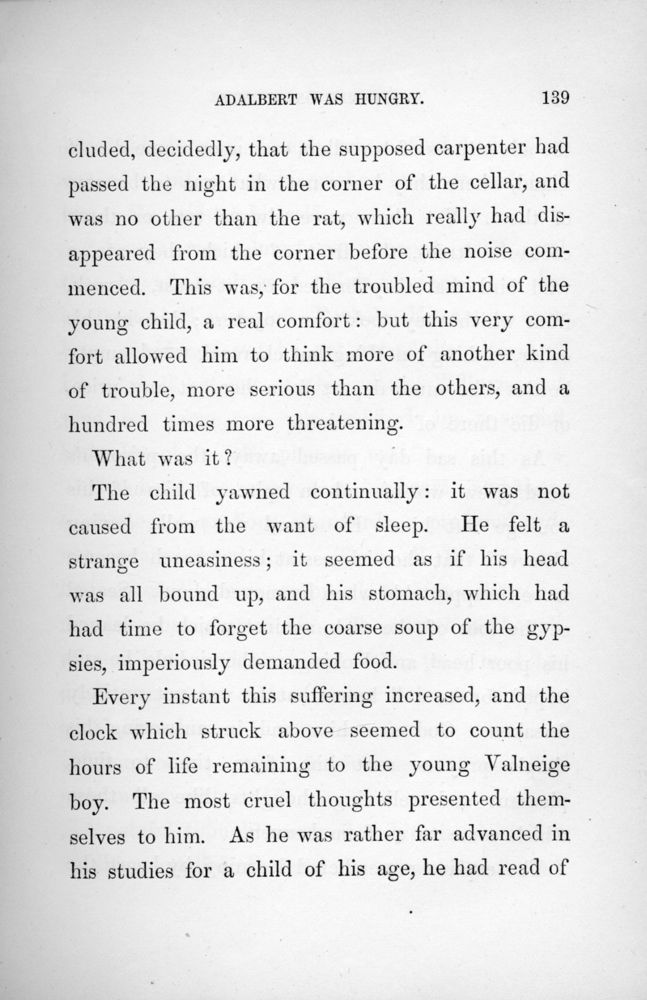 ADALBERT WAS HUNGRY. 139

cluded, decidedly, that the supposed carpenter had passed the night in the corner of the cellar, and was no other than the rat, which really had disappeared from the corner before the noise commenced. This was, for the troubled mind of the young child, a real comfort: but this very comfort allowed him to think more of another kind of trouble, more serious than the others, and a hundred times more threatening.

What was it?

The child yawned continually: it was not caused from the want of sleep. He felt a strange uneasiness; it seemed as if his head was all bound up, and his stomach, which had had time to forget the coarse soup of the gypsies, imperiously demanded food.

Every instant this suffering increased, and the clock which struck above seemed to count the hours of life remaining to the young Valneige boy. The most cruel thoughts presented themselves to him. As he was rather far advanced in his studies for a child of his age, he had read of